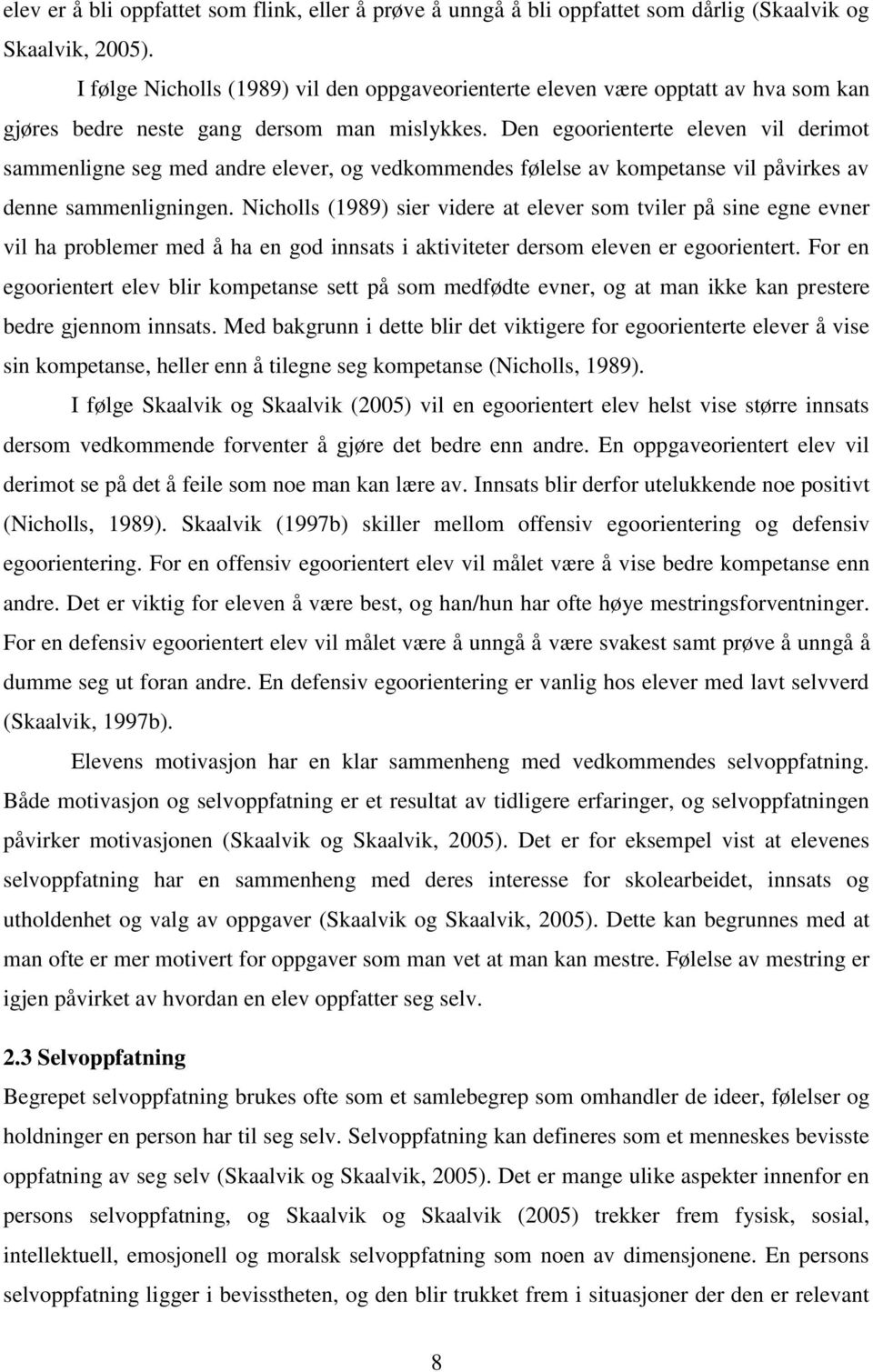 elev er å bli oppfattet som flink, eller å prøve å unngå å bli oppfattet som dårlig (Skaalvik og Skaalvik, 2005).

I følge Nicholls (1989) vil den oppgaveorienterte eleven være opptatt av hva som kan gjøres bedre neste gang dersom man mislykkes. Den egoorienterte eleven vil derimot sammenligne seg med andre elever, og vedkommendes følelse av kompetanse vil påvirkes av denne sammenligningen. Nicholls (1989) sier videre at elever som tviler på sine egne evner vil ha problemer med å ha en god innsats i aktiviteter dersom eleven er egoorientert. For en egoorientert elev blir kompetanse sett på som medfødte evner, og at man ikke kan prestere bedre gjennom innsats. Med bakgrunn i dette blir det viktigere for egoorienterte elever å vise sin kompetanse, heller enn å tilegne seg kompetanse (Nicholls, 1989).

I følge Skaalvik og Skaalvik (2005) vil en egoorientert elev helst vise større innsats dersom vedkommende forventer å gjøre det bedre enn andre. En oppgaveorientert elev vil derimot se på det å feile som noe man kan lære av. Innsats blir derfor utelukkende noe positivt (Nicholls, 1989). Skaalvik (1997b) skiller mellom offensiv egoorientering og defensiv egoorientering. For en offensiv egoorientert elev vil målet være å vise bedre kompetanse enn andre. Det er viktig for eleven å være best, og han/hun har ofte høye mestringsforventninger. For en defensiv egoorientert elev vil målet være å unngå å være svakest samt prøve å unngå å dumme seg ut foran andre. En defensiv egoorientering er vanlig hos elever med lavt selvverd (Skaalvik, 1997b).

Elevens motivasjon har en klar sammenheng med vedkommendes selvoppfatning. Både motivasjon og selvoppfatning er et resultat av tidligere erfaringer, og selvoppfatningen påvirker motivasjonen (Skaalvik og Skaalvik, 2005). Det er for eksempel vist at elevenes selvoppfatning har en sammenheng med deres interesse for skolearbeidet, innsats og utholdenhet og valg av oppgaver (Skaalvik og Skaalvik, 2005). Dette kan begrunnes med at man ofte er mer motivert for oppgaver som man vet at man kan mestre. Følelse av mestring er igjen påvirket av hvordan en elev oppfatter seg selv.

2.3 Selvoppfatning

Begrepet selvoppfatning brukes ofte som et samlebegrep som omhandler de ideer, følelser og holdninger en person har til seg selv. Selvoppfatning kan defineres som et menneskes bevisste oppfatning av seg selv (Skaalvik og Skaalvik, 2005). Det er mange ulike aspekter innenfor en persons selvoppfatning, og Skaalvik og Skaalvik (2005) trekker frem fysisk, sosial, intellektuell, emosjonell og moralsk selvoppfatning som noen av dimensjonene. En persons selvoppfatning ligger i bevisstheten, og den blir trukket frem i situasjoner der den er relevant

8